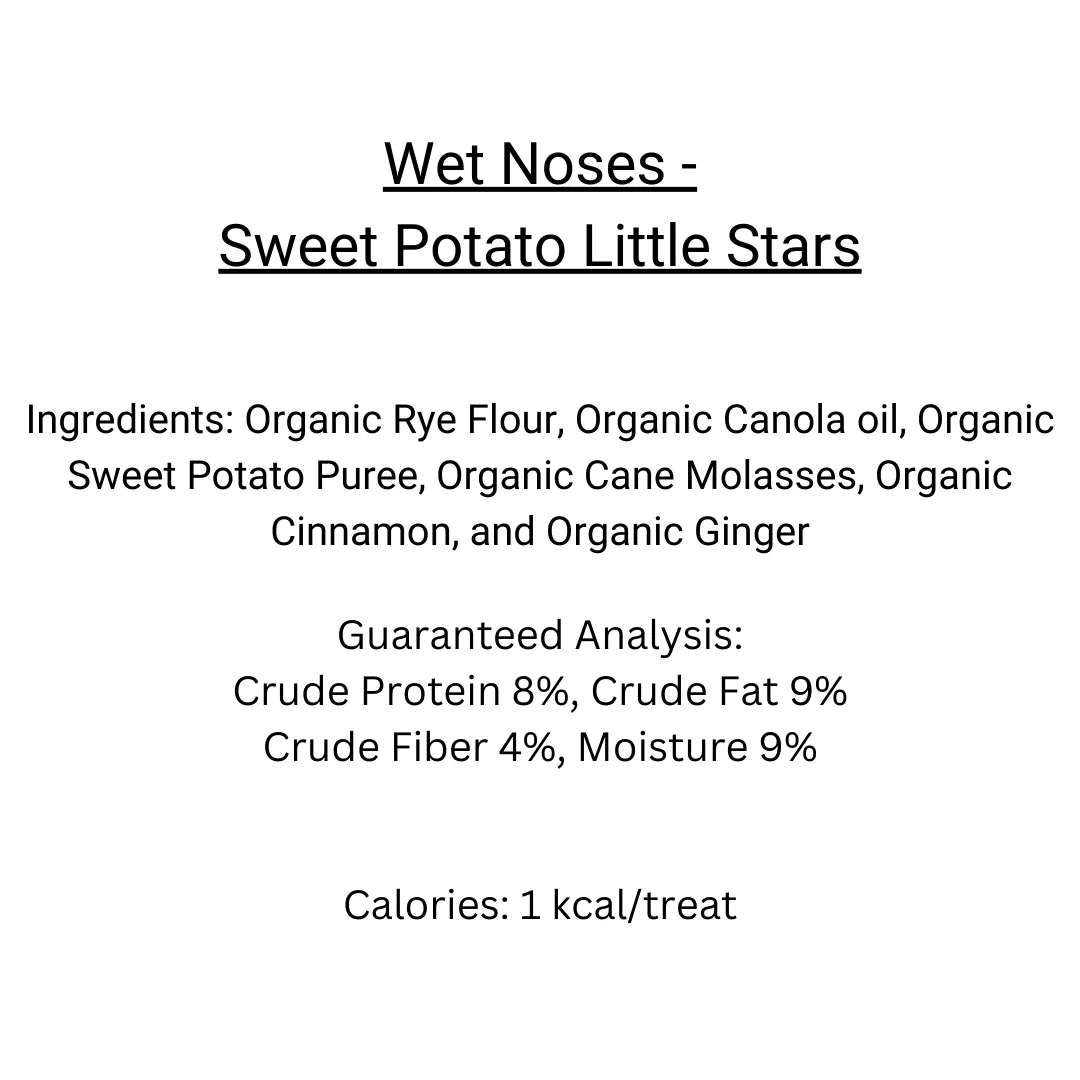 Wet Noses -
Sweet Potato Little Stars

Ingredients: Organic Rye Flour, Organic Canola oil, Organic Sweet Potato Puree, Organic Cane Molasses, Organic Cinnamon, and Organic Ginger

Guaranteed Analysis:
Crude Protein 8%, Crude Fat 9%
Crude Fiber 4%, Moisture 9%

Calories: 1 kcal/treat